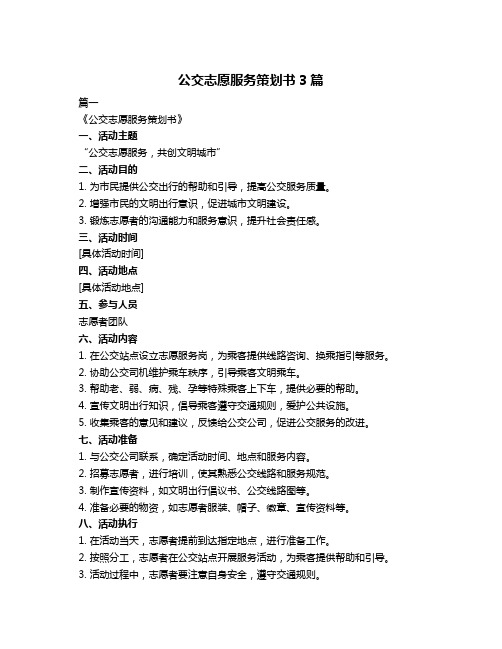 公交志愿服务策划书 3 篇

篇一

《公交志愿服务策划书》

一、活动主题

“公交志愿服务，共创文明城市”

二、活动目的

1. 为市民提供公交出行的帮助和引导，提高公交服务质量。

2. 增强市民的文明出行意识，促进城市文明建设。

3. 锻炼志愿者的沟通能力和服务意识，提升社会责任感。

三、活动时间

[具体活动时间]

四、活动地点

[具体活动地点]

五、参与人员

志愿者团队

六、活动内容

1. 在公交站点设立志愿服务岗，为乘客提供线路咨询、换乘指引等服务。

2. 协助公交司机维护乘车秩序，引导乘客文明乘车。

3. 帮助老、弱、病、残、孕等特殊乘客上下车，提供必要的帮助。

4. 宣传文明出行知识，倡导乘客遵守交通规则，爱护公共设施。

5. 收集乘客的意见和建议，反馈给公交公司，促进公交服务的改进。

七、活动准备

1. 与公交公司联系，确定活动时间、地点和服务内容。

2. 招募志愿者，进行培训，使其熟悉公交线路和服务规范。

3. 制作宣传资料，如文明出行倡议书、公交线路图等。

4. 准备必要的物资，如志愿者服装、帽子、徽章、宣传资料等。

八、活动执行

1. 在活动当天，志愿者提前到达指定地点，进行准备工作。

2. 按照分工，志愿者在公交站点开展服务活动，为乘客提供帮助和引导。

3. 活动过程中，志愿者要注意自身安全，遵守交通规则。